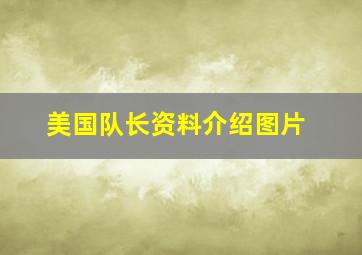 美国队长资料介绍图片